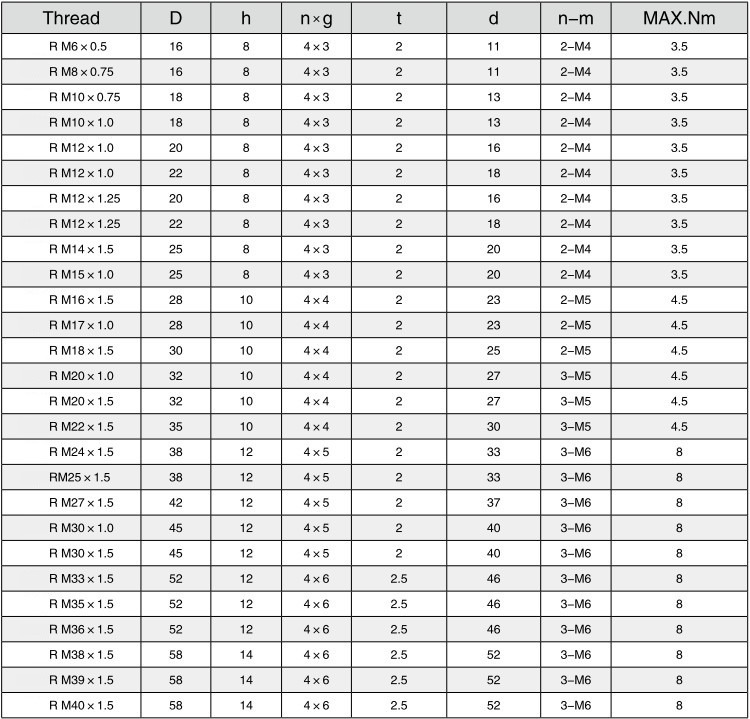 | Thread | D | h | n×g | t | d | n–m | MAX.Nm |
|---|---|---|---|---|---|---|---|
| R M6×0.5 | 16 | 8 | 4×3 | 2 | 11 | 2–M4 | 3.5 |
| R M8×0.75 | 16 | 8 | 4×3 | 2 | 11 | 2–M4 | 3.5 |
| R M10×0.75 | 18 | 8 | 4×3 | 2 | 13 | 2–M4 | 3.5 |
| R M10×1.0 | 18 | 8 | 4×3 | 2 | 13 | 2–M4 | 3.5 |
| R M12×1.0 | 20 | 8 | 4×3 | 2 | 16 | 2–M4 | 3.5 |
| R M12×1.0 | 22 | 8 | 4×3 | 2 | 18 | 2–M4 | 3.5 |
| R M12×1.25 | 20 | 8 | 4×3 | 2 | 16 | 2–M4 | 3.5 |
| R M12×1.25 | 22 | 8 | 4×3 | 2 | 18 | 2–M4 | 3.5 |
| R M14×1.5 | 25 | 8 | 4×3 | 2 | 20 | 2–M4 | 3.5 |
| R M15×1.0 | 25 | 8 | 4×3 | 2 | 20 | 2–M4 | 3.5 |
| R M16×1.5 | 28 | 10 | 4×4 | 2 | 23 | 2–M5 | 4.5 |
| R M17×1.0 | 28 | 10 | 4×4 | 2 | 23 | 2–M5 | 4.5 |
| R M18×1.5 | 30 | 10 | 4×4 | 2 | 25 | 2–M5 | 4.5 |
| R M20×1.0 | 32 | 10 | 4×4 | 2 | 27 | 3–M5 | 4.5 |
| R M20×1.5 | 32 | 10 | 4×4 | 2 | 27 | 3–M5 | 4.5 |
| R M22×1.5 | 35 | 10 | 4×4 | 2 | 30 | 3–M5 | 4.5 |
| R M24×1.5 | 38 | 12 | 4×5 | 2 | 33 | 3–M6 | 8 |
| RM25×1.5 | 38 | 12 | 4×5 | 2 | 33 | 3–M6 | 8 |
| R M27×1.5 | 42 | 12 | 4×5 | 2 | 37 | 3–M6 | 8 |
| R M30×1.0 | 45 | 12 | 4×5 | 2 | 40 | 3–M6 | 8 |
| R M30×1.5 | 45 | 12 | 4×5 | 2 | 40 | 3–M6 | 8 |
| R M33×1.5 | 52 | 12 | 4×6 | 2.5 | 46 | 3–M6 | 8 |
| R M35×1.5 | 52 | 12 | 4×6 | 2.5 | 46 | 3–M6 | 8 |
| R M36×1.5 | 52 | 12 | 4×6 | 2.5 | 46 | 3–M6 | 8 |
| R M38×1.5 | 58 | 14 | 4×6 | 2.5 | 52 | 3–M6 | 8 |
| R M39×1.5 | 58 | 14 | 4×6 | 2.5 | 52 | 3–M6 | 8 |
| R M40×1.5 | 58 | 14 | 4×6 | 2.5 | 52 | 3–M6 | 8 |